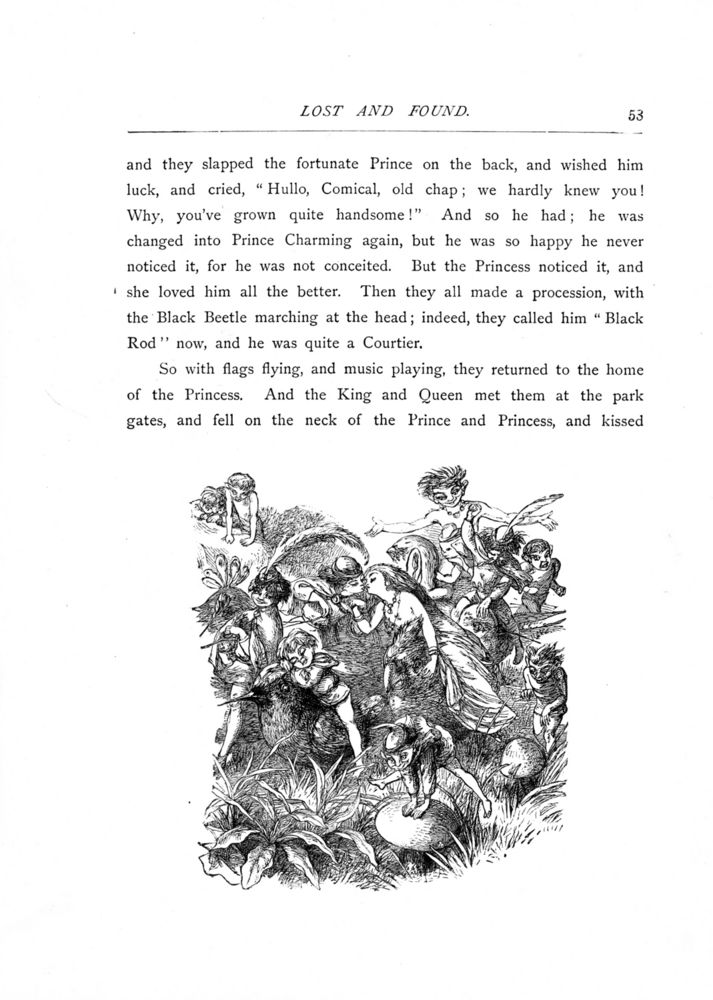 LOST AND FOUND. 53

and they slapped the fortunate Prince on the back, and wished him luck, and cried, "Hullo, Comical, old chap; we hardly knew you! Why, you've grown quite handsome!" And so he had; he was changed into Prince Charming again, but he was so happy he never noticed it, for he was not conceited. But the Princess noticed it, and she loved him all the better. Then they all made a procession, with the Black Beetle marching at the head; indeed, they called him "Black Rod" now, and he was quite a Courtier.

So with flags flying, and music playing, they returned to the home of the Princess. And the King and Queen met them at the park gates, and fell on the neck of the Prince and Princess, and kissed